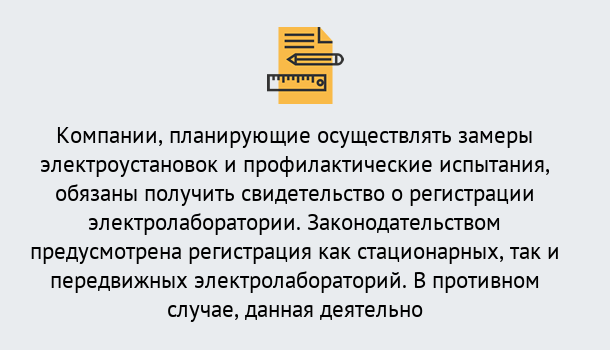 Компании, планирующие осуществлять замеры электроустановок и профилактические испытания, обязаны получить свидетельство о регистрации электролаборатории. Законодательством предусмотрена регистрация как стационарных, так и передвижных электролабораторий. В противном случае, данная деятельно